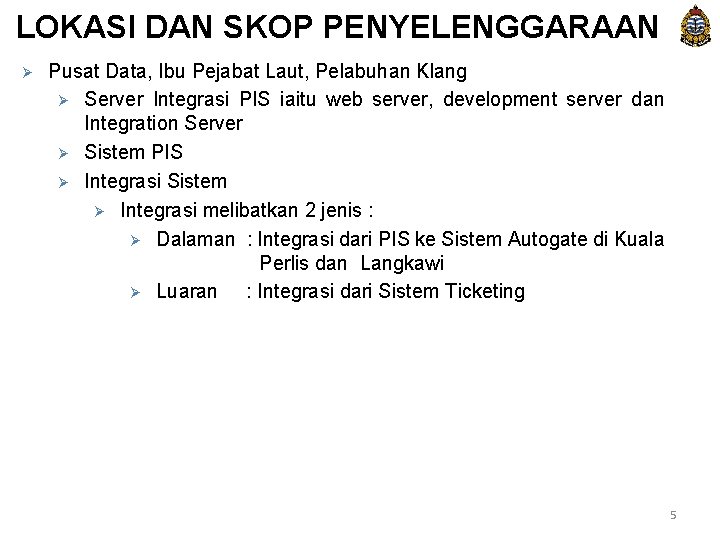 LOKASI DAN SKOP PENYELENGGARAAN

➢ Pusat Data, Ibu Pejabat Laut, Pelabuhan Klang

➢ Server Integrasi PIS iaitu web server, development server dan Integration Server

➢ Sistem PIS

➢ Integrasi Sistem

➢ Integrasi melibatkan 2 jenis :

➢ Dalaman : Integrasi dari PIS ke Sistem Autogate di Kuala Perlis dan Langkawi

➢ Luaran : Integrasi dari Sistem Ticketing

5